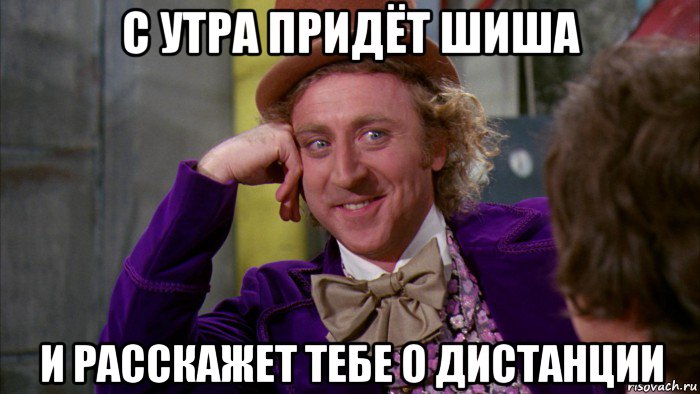 С УТРА ПРИДЁТ ШИША

И РАССКАЖЕТ ТЕБЕ О ДИСТАНЦИИ

risovach.ru